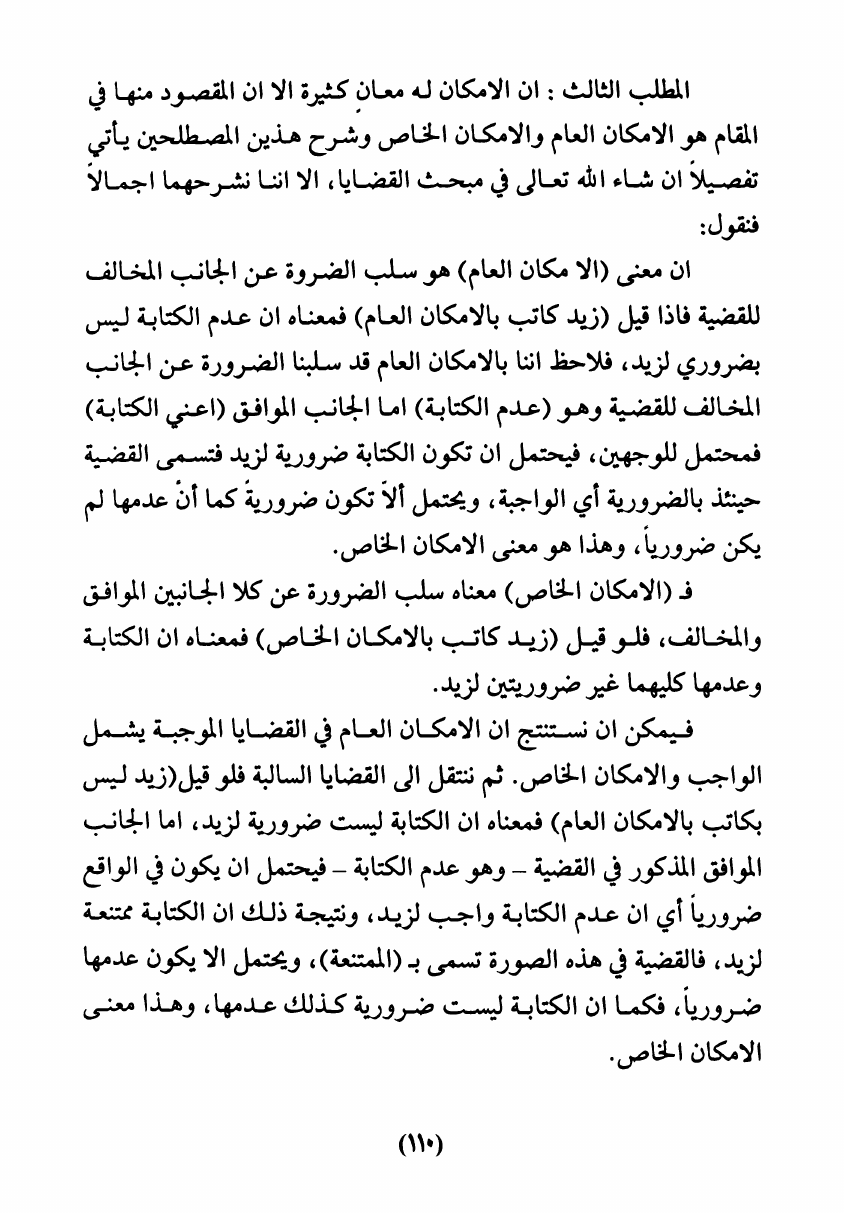 المطلب الثالث : ان الامكان له معانٍ كثيرة الا ان المقصود منها في المقام هو الامكان العام والامكان الخاص وشرح هذين المصطلحين يأتي تفصيلاً ان شاء الله تعالى في مبحث القضايا، الا اننا نشرحهما اجمالاً فنقول:

ان معنى (الا مكان العام) هو سلب الضروة عن الجانب المخالف للقضية فاذا قيل (زيد كاتب بالامكان العام) فمعناه ان عدم الكتابة ليس بضروري لزيد، فلاحظ اننا بالامكان العام قد سلبنا الضرورة عن الجانب المخالف للقضية وهو (عدم الكتابة) اما الجانب الموافق (اعني الكتابة) فمحتمل للوجهين، فيحتمل ان تكون الكتابة ضرورية لزيد فتسمى القضية حينئذ بالضرورية أي الواجبة، ويحتمل ألاّ تكون ضروريةً كما أنّ عدمها لم يكن ضرورياً، وهذا هو معنى الامكان الخاص.

فـ (الامكان الخاص) معناه سلب الضرورة عن كلا الجانبين الموافق والمخالف، فلو قيل (زيد كاتب بالامكان الخاص) فمعناه ان الكتابة وعدمها كليهما غير ضروريتين لزيد.

فيمكن ان نستنتج ان الامكان العام في القضايا الموجبة يشمل الواجب والامكان الخاص. ثم ننتقل الى القضايا السالبة فلو قيل(زيد ليس بكاتب بالامكان العام) فمعناه ان الكتابة ليست ضرورية لزيد، اما الجانب الموافق المذكور في القضية – وهو عدم الكتابة – فيحتمل ان يكون في الواقع ضرورياً أي ان عدم الكتابة واجب لزيد، ونتيجة ذلك ان الكتابة ممتنعة لزيد، فالقضية في هذه الصورة تسمى بـ (الممتنعة)، ويحتمل الا يكون عدمها ضرورياً، فكما ان الكتابة ليست ضرورية كذلك عدمها، وهذا معنى الامكان الخاص.

(١١٠)